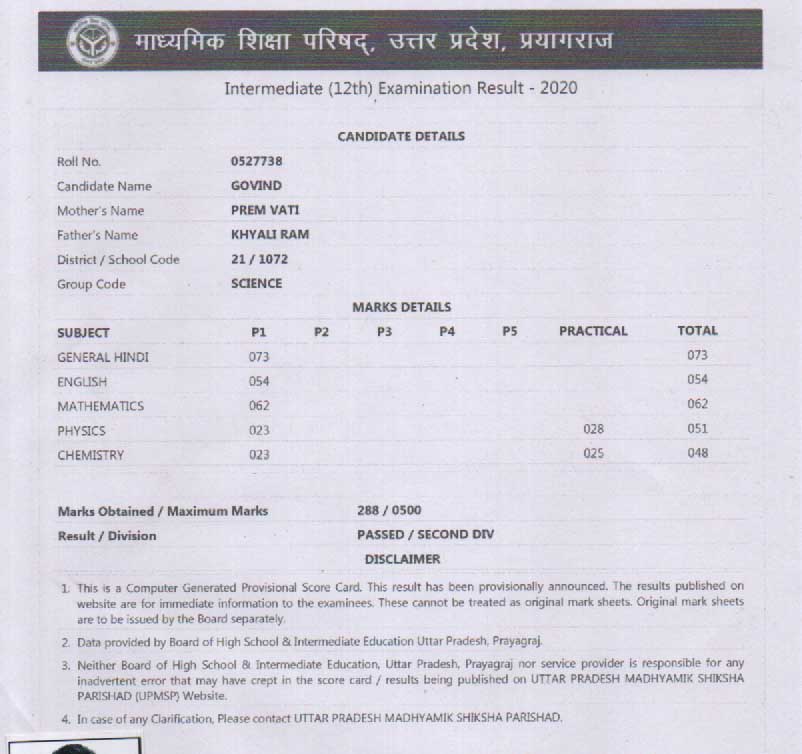 माध्यमिक शिक्षा परिषद्, उत्तर प्रदेश, प्रयागराज

Intermediate (12th) Examination Result - 2020

CANDIDATE DETAILS

| | |
|---|---|
| Roll No. | 0527738 |
| Candidate Name | GOVIND |
| Mother's Name | PREM VATI |
| Father's Name | KHYALI RAM |
| District / School Code | 21 / 1072 |
| Group Code | SCIENCE |

MARKS DETAILS

| SUBJECT | P1 | P2 | P3 | P4 | P5 | PRACTICAL | TOTAL |
|---|---|---|---|---|---|---|---|
| GENERAL HINDI | 073 | | | | | | 073 |
| ENGLISH | 054 | | | | | | 054 |
| MATHEMATICS | 062 | | | | | | 062 |
| PHYSICS | 023 | | | | | 028 | 051 |
| CHEMISTRY | 023 | | | | | 025 | 048 |

| | |
|---|---|
| Marks Obtained / Maximum Marks | 288 / 0500 |
| Result / Division | PASSED / SECOND DIV |

DISCLAIMER

1. This is a Computer Generated Provisional Score Card. This result has been provisionally announced. The results published on website are for immediate information to the examinees. These cannot be treated as original mark sheets. Original mark sheets are to be issued by the Board separately.

2. Data provided by Board of High School & Intermediate Education Uttar Pradesh, Prayagraj.

3. Neither Board of High School & Intermediate Education, Uttar Pradesh, Prayagraj nor service provider is responsible for any inadvertent error that may have crept in the score card / results being published on UTTAR PRADESH MADHYAMIK SHIKSHA PARISHAD (UPMSP) Website.

4. In case of any Clarification, Please contact UTTAR PRADESH MADHYAMIK SHIKSHA PARISHAD.